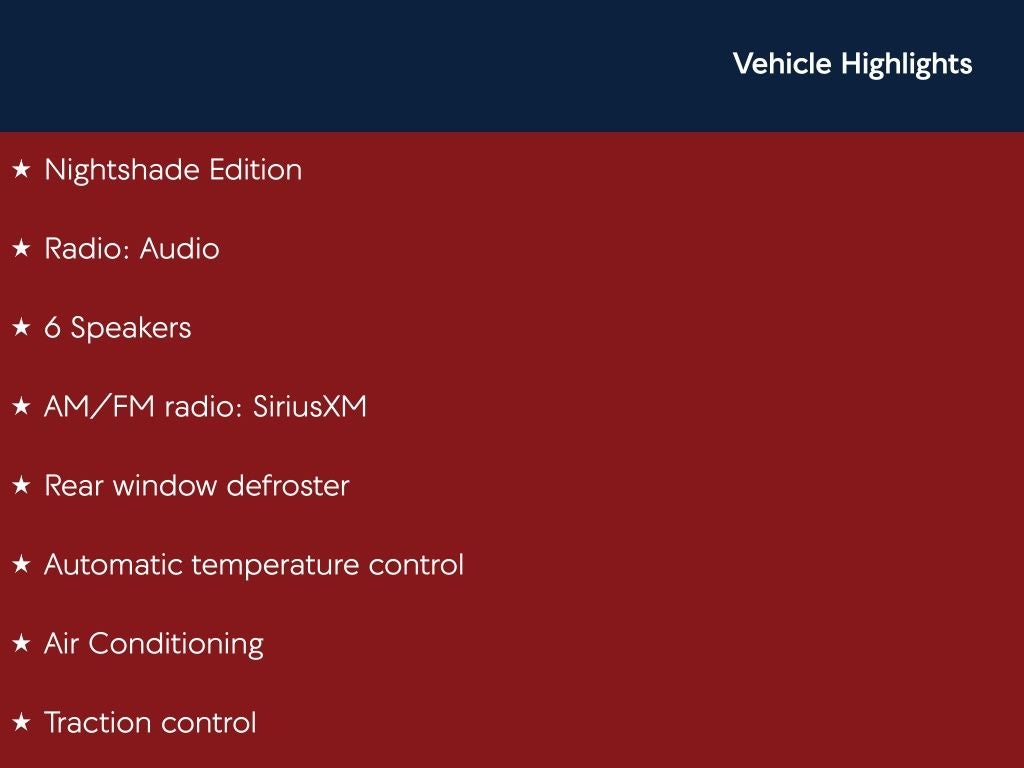 Vehicle Highlights

★ Nightshade Edition

★ Radio: Audio

★ 6 Speakers

★ AM/FM radio: SiriusXM

★ Rear window defroster

★ Automatic temperature control

★ Air Conditioning

★ Traction control